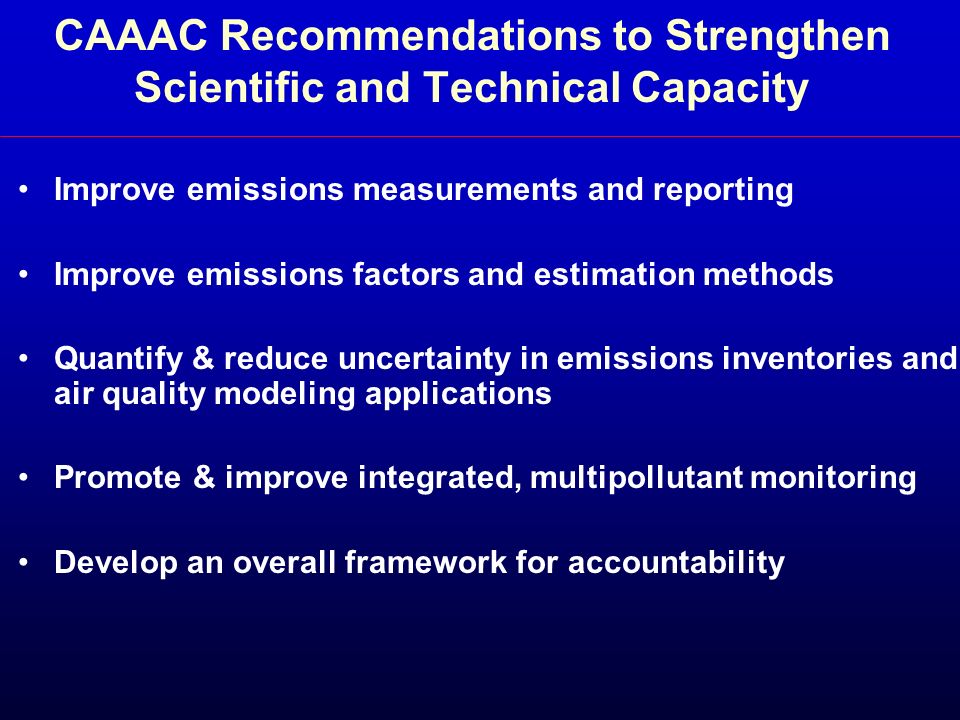 CAAAC Recommendations to Strengthen Scientific and Technical Capacity

• Improve emissions measurements and reporting

• Improve emissions factors and estimation methods

• Quantify & reduce uncertainty in emissions inventories and air quality modeling applications

• Promote & improve integrated, multipollutant monitoring

• Develop an overall framework for accountability